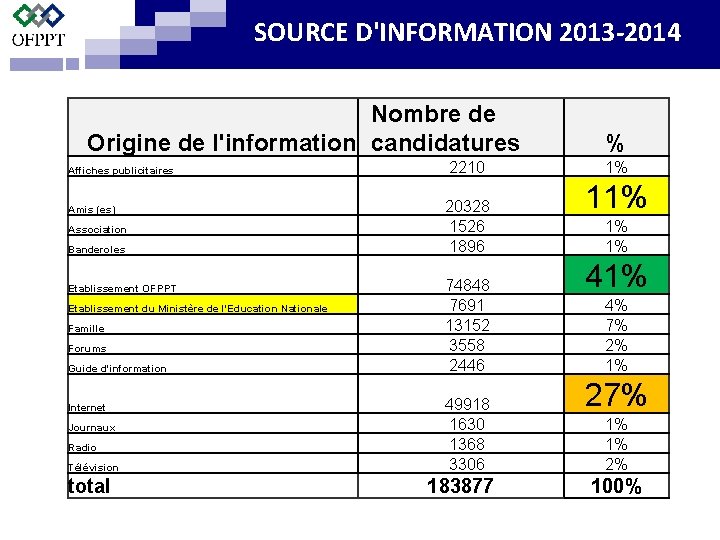 OFPPT

SOURCE D'INFORMATION 2013-2014

| Origine de l'information | Nombre de candidatures | % |
|---|---|---|
| Affiches publicitaires | 2210 | 1% |
| Amis (es) | 20328 | 11% |
| Association | 1526 | 1% |
| Banderoles | 1896 | 1% |
| Etablissement OFPPT | 74848 | 41% |
| Etablissement du Ministère de l'Education Nationale | 7691 | 4% |
| Famille | 13152 | 7% |
| Forums | 3558 | 2% |
| Guide d'information | 2446 | 1% |
| Internet | 49918 | 27% |
| Journaux | 1630 | 1% |
| Radio | 1368 | 1% |
| Télévision | 3306 | 2% |
| total | 183877 | 100% |